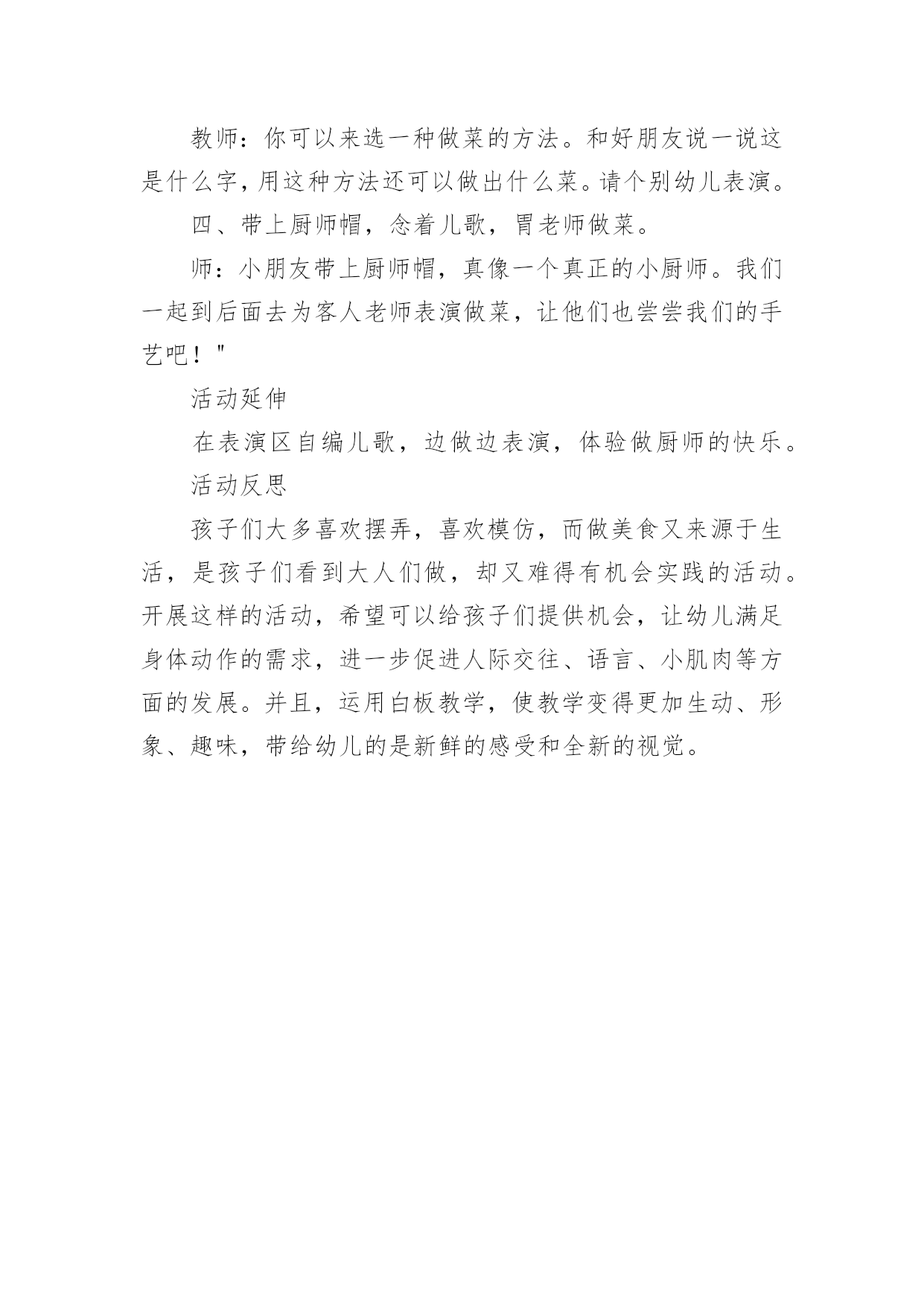 教师：你可以来选一种做菜的方法。和好朋友说一说这是什么字，用这种方法还可以做出什么菜。请个别幼儿表演。

四、带上厨师帽，念着儿歌，胃老师做菜。

师：小朋友带上厨师帽，真像一个真正的小厨师。我们一起到后面去为客人老师表演做菜，让他们也尝尝我们的手艺吧！"

活动延伸

在表演区自编儿歌，边做边表演，体验做厨师的快乐。

活动反思

孩子们大多喜欢摆弄，喜欢模仿，而做美食又来源于生活，是孩子们看到大人们做，却又难得有机会实践的活动。开展这样的活动，希望可以给孩子们提供机会，让幼儿满足身体动作的需求，进一步促进人际交往、语言、小肌肉等方面的发展。并且，运用白板教学，使教学变得更加生动、形象、趣味，带给幼儿的是新鲜的感受和全新的视觉。